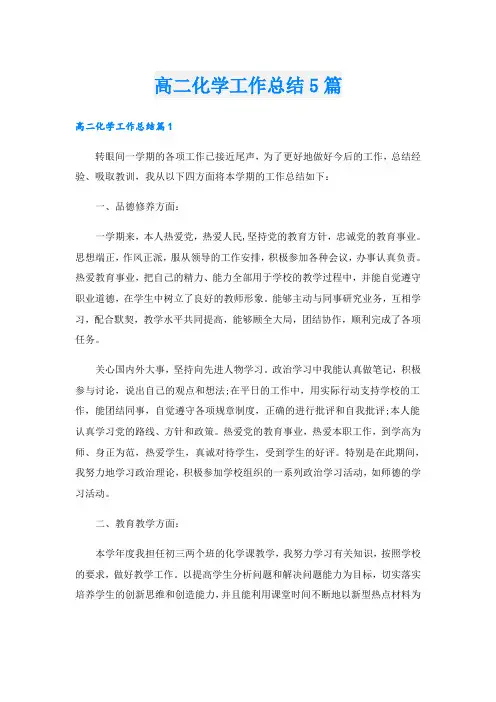 高二化学工作总结5篇

高二化学工作总结篇1

转眼间一学期的各项工作已接近尾声，为了更好地做好今后的工作，总结经验、吸取教训，我从以下四方面将本学期的工作总结如下：

一、品德修养方面：

一学期来，本人热爱党，热爱人民，坚持党的教育方针，忠诚党的教育事业。思想端正，作风正派，服从领导的工作安排，积极参加各种会议，办事认真负责。热爱教育事业，把自己的精力、能力全部用于学校的教学过程中，并能自觉遵守职业道德，在学生中树立了良好的教师形象。能够主动与同事研究业务，互相学习，配合默契，教学水平共同提高，能够顾全大局，团结协作，顺利完成了各项任务。

关心国内外大事，坚持向先进人物学习。政治学习中我能认真做笔记，积极参与讨论，说出自己的观点和想法;在平日的工作中，用实际行动支持学校的工作，能团结同事，自觉遵守各项规章制度，正确的进行批评和自我批评;本人能认真学习党的路线、方针和政策。热爱党的教育事业，热爱本职工作，到学高为师、身正为范，热爱学生，真诚对待学生，受到学生的好评。特别是在此期间，我努力地学习政治理论，积极参加学校组织的一系列政治学习活动，如师德的学习活动。

二、教育教学方面：

本学年度我担任初三两个班的化学课教学，我努力学习有关知识，按照学校的要求，做好教学工作。以提高学生分析问题和解决问题能力为目标，切实落实培养学生的创新思维和创造能力，并且能利用课堂时间不断地以新型热点材料为